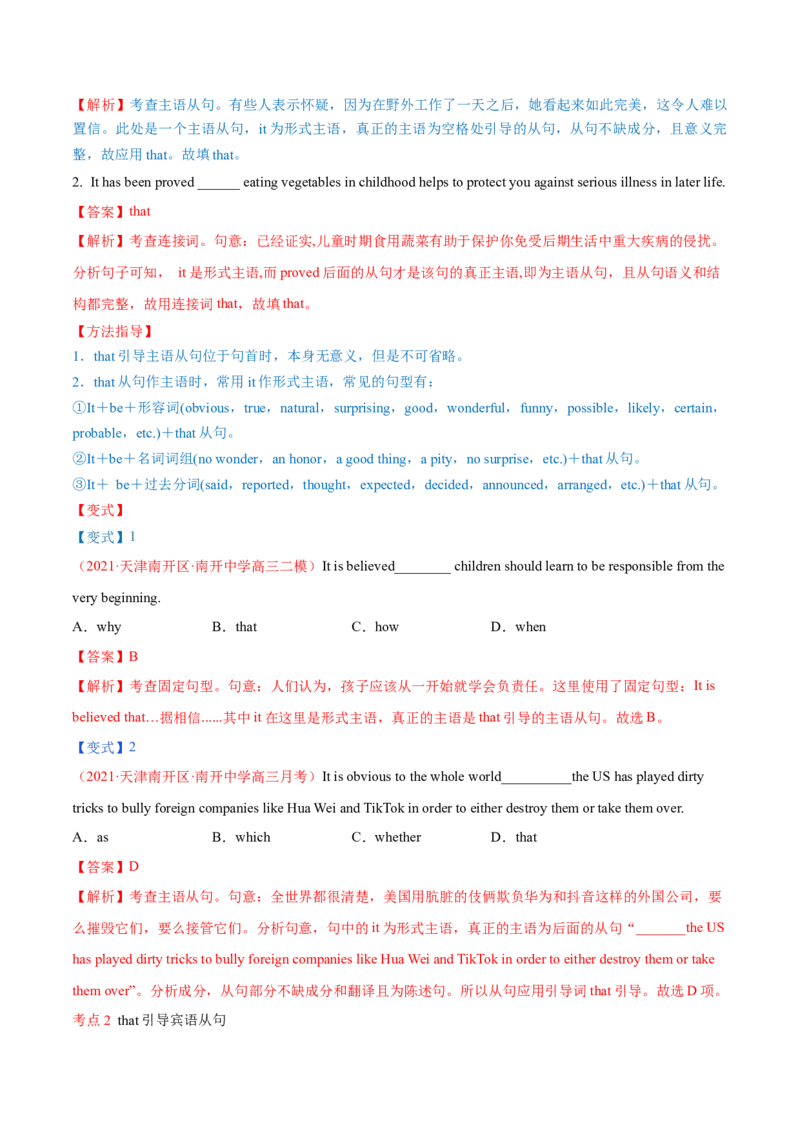 【解析】考查主语从句。有些人表示怀疑，因为在野外工作了一天之后，她看起来如此完美，这令人难以置信。此处是一个主语从句，it 为形式主语，真正的主语为空格处引导的从句，从句不缺成分，且意义完整，故应用 that。故填 that。

2. It has been proved ______ eating vegetables in childhood helps to protect you against serious illness in later life.

【答案】that

【解析】考查连接词。句意：已经证实,儿童时期食用蔬菜有助于保护你免受后期生活中重大疾病的侵扰。分析句子可知， it 是形式主语,而 proved 后面的从句才是该句的真正主语,即为主语从句，且从句语义和结构都完整，故用连接词 that，故填 that。

【方法指导】

1．that 引导主语从句位于句首时，本身无意义，但是不可省略。

2．that 从句作主语时，常用 it 作形式主语，常见的句型有：

①It＋be＋形容词(obvious，true，natural，surprising，good，wonderful，funny，possible，likely，certain，probable，etc.)＋that 从句。

②It＋be＋名词词组(no wonder，an honor，a good thing，a pity，no surprise，etc.)＋that 从句。

③It＋ be＋过去分词(said，reported，thought，expected，decided，announced，arranged，etc.)＋that 从句。

【变式】

【变式】1

（2021·天津南开区·南开中学高三二模）It is believed________ children should learn to be responsible from the very beginning.

A．why　　B．that　　C．how　　D．when

【答案】B

【解析】考查固定句型。句意：人们认为，孩子应该从一开始就学会负责任。这里使用了固定句型：It is believed that…据相信......其中 it 在这里是形式主语，真正的主语是 that 引导的主语从句。故选 B。

【变式】2

（2021·天津南开区·南开中学高三月考）It is obvious to the whole world__________the US has played dirty tricks to bully foreign companies like Hua Wei and TikTok in order to either destroy them or take them over.

A．as　　B．which　　C．whether　　D．that

【答案】D

【解析】考查主语从句。句意：全世界都很清楚，美国用肮脏的伎俩欺负华为和抖音这样的外国公司，要么摧毁它们，要么接管它们。分析句意，句中的 it 为形式主语，真正的主语为后面的从句“_______the US has played dirty tricks to bully foreign companies like Hua Wei and TikTok in order to either destroy them or take them over”。分析成分，从句部分不缺成分和翻译且为陈述句。所以从句应用引导词 that 引导。故选 D 项。

考点 2 that 引导宾语从句